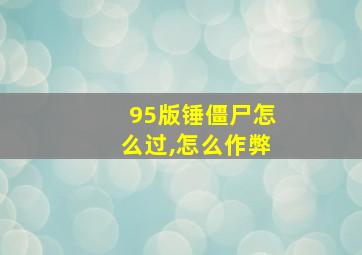 95版锤僵尸怎么过,怎么作弊